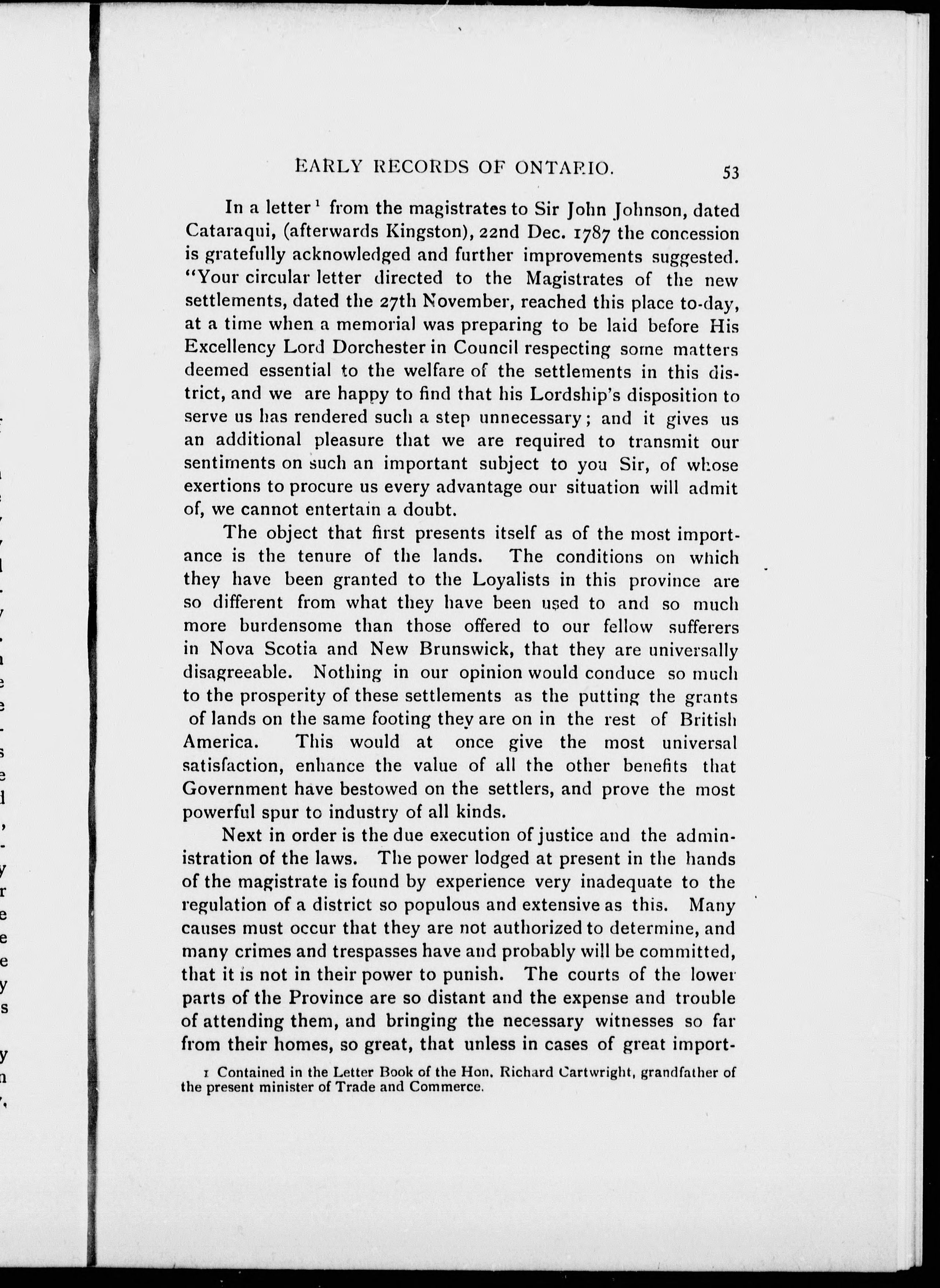 EARLY RECORDS OF ONTARIO. 53

In a letter $^1$ from the magistrates to Sir John Johnson, dated Cataraqui, (afterwards Kingston), 22nd Dec. 1787 the concession is gratefully acknowledged and further improvements suggested. "Your circular letter directed to the Magistrates of the new settlements, dated the 27th November, reached this place to-day, at a time when a memorial was preparing to be laid before His Excellency Lord Dorchester in Council respecting some matters deemed essential to the welfare of the settlements in this district, and we are happy to find that his Lordship's disposition to serve us has rendered such a step unnecessary; and it gives us an additional pleasure that we are required to transmit our sentiments on such an important subject to you Sir, of whose exertions to procure us every advantage our situation will admit of, we cannot entertain a doubt.

The object that first presents itself as of the most importance is the tenure of the lands. The conditions on which they have been granted to the Loyalists in this province are so different from what they have been used to and so much more burdensome than those offered to our fellow sufferers in Nova Scotia and New Brunswick, that they are universally disagreeable. Nothing in our opinion would conduce so much to the prosperity of these settlements as the putting the grants of lands on the same footing they are on in the rest of British America. This would at once give the most universal satisfaction, enhance the value of all the other benefits that Government have bestowed on the settlers, and prove the most powerful spur to industry of all kinds.

Next in order is the due execution of justice and the administration of the laws. The power lodged at present in the hands of the magistrate is found by experience very inadequate to the regulation of a district so populous and extensive as this. Many causes must occur that they are not authorized to determine, and many crimes and trespasses have and probably will be committed, that it is not in their power to punish. The courts of the lower parts of the Province are so distant and the expense and trouble of attending them, and bringing the necessary witnesses so far from their homes, so great, that unless in cases of great import-

1 Contained in the Letter Book of the Hon. Richard Cartwright, grandfather of the present minister of Trade and Commerce.